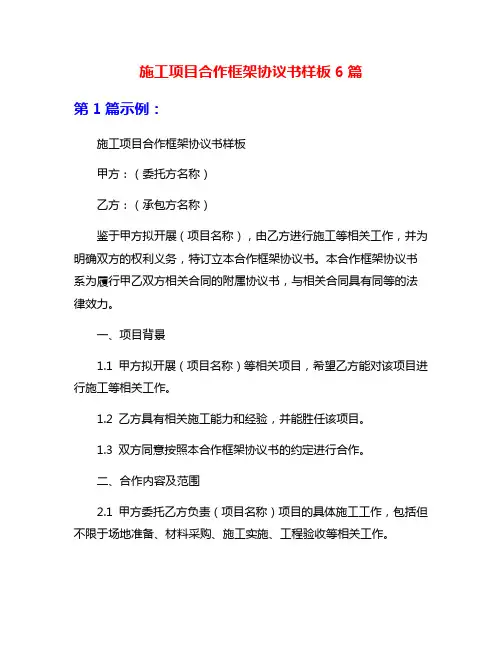 施工项目合作框架协议书样板 6 篇

第 1 篇示例：

施工项目合作框架协议书样板

甲方：（委托方名称）

乙方：（承包方名称）

鉴于甲方拟开展（项目名称），由乙方进行施工等相关工作，并为明确双方的权利义务，特订立本合作框架协议书。本合作框架协议书系为履行甲乙双方相关合同的附属协议书，与相关合同具有同等的法律效力。

一、项目背景

1.1 甲方拟开展（项目名称）等相关项目，希望乙方能对该项目进行施工等相关工作。

1.2 乙方具有相关施工能力和经验，并能胜任该项目。

1.3 双方同意按照本合作框架协议书的约定进行合作。

二、合作内容及范围

2.1 甲方委托乙方负责（项目名称）项目的具体施工工作，包括但不限于场地准备、材料采购、施工实施、工程验收等相关工作。